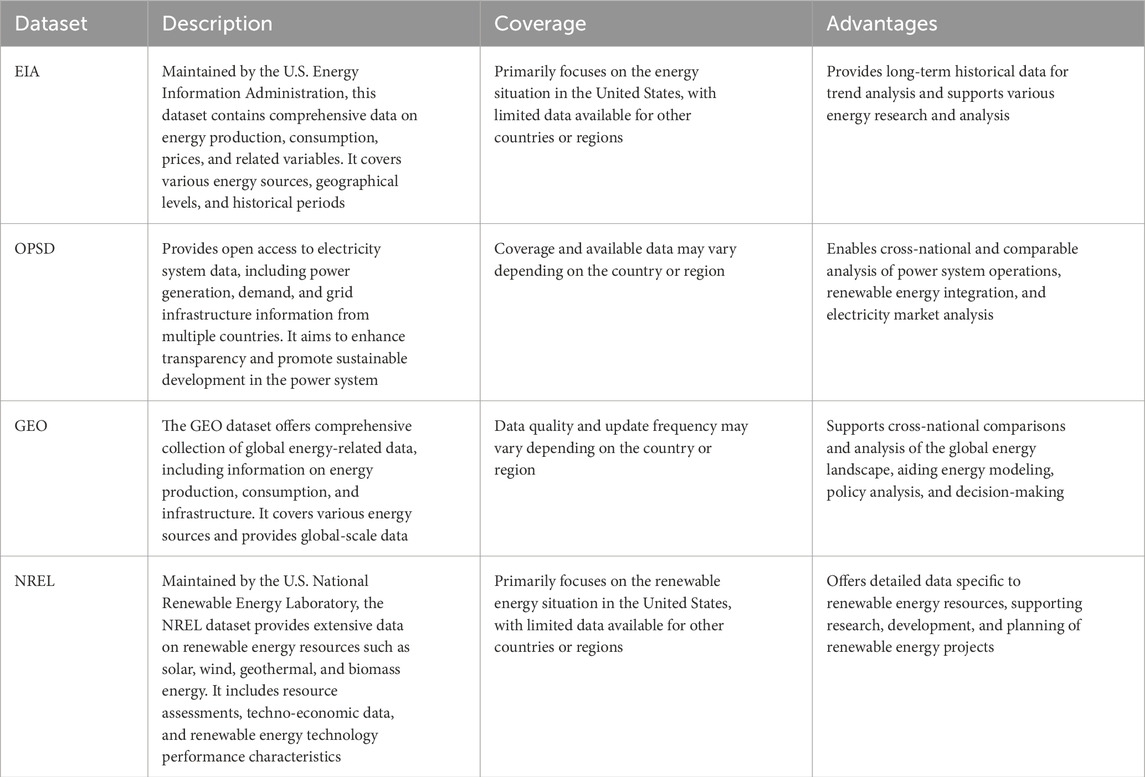 | Dataset | Description | Coverage | Advantages |
|---|---|---|---|
| EIA | Maintained by the U.S. Energy Information Administration, this dataset contains comprehensive data on energy production, consumption, prices, and related variables. It covers various energy sources, geographical levels, and historical periods | Primarily focuses on the energy situation in the United States, with limited data available for other countries or regions | Provides long-term historical data for trend analysis and supports various energy research and analysis |
| OPSD | Provides open access to electricity system data, including power generation, demand, and grid infrastructure information from multiple countries. It aims to enhance transparency and promote sustainable development in the power system | Coverage and available data may vary depending on the country or region | Enables cross-national and comparable analysis of power system operations, renewable energy integration, and electricity market analysis |
| GEO | The GEO dataset offers comprehensive collection of global energy-related data, including information on energy production, consumption, and infrastructure. It covers various energy sources and provides global-scale data | Data quality and update frequency may vary depending on the country or region | Supports cross-national comparisons and analysis of the global energy landscape, aiding energy modeling, policy analysis, and decision-making |
| NREL | Maintained by the U.S. National Renewable Energy Laboratory, the NREL dataset provides extensive data on renewable energy resources such as solar, wind, geothermal, and biomass energy. It includes resource assessments, techno-economic data, and renewable energy technology performance characteristics | Primarily focuses on the renewable energy situation in the United States, with limited data available for other countries or regions | Offers detailed data specific to renewable energy resources, supporting research, development, and planning of renewable energy projects |